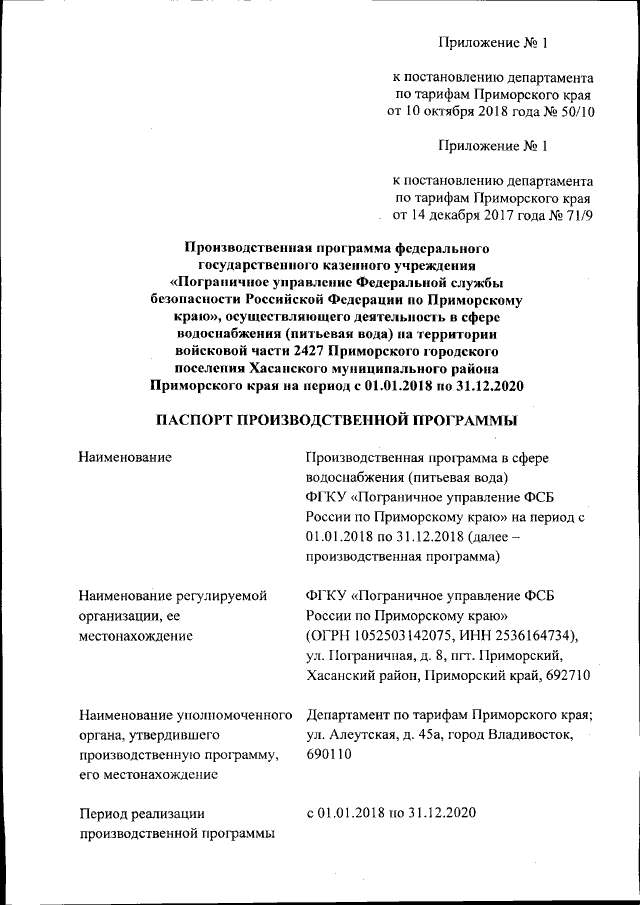 Приложение № 1

к постановлению департамента по тарифам Приморского края от 10 октября 2018 года № 50/10

Приложение № 1

к постановлению департамента по тарифам Приморского края от 14 декабря 2017 года № 71/9

Производственная программа федерального государственного казенного учреждения «Пограничное управление Федеральной службы безопасности Российской Федерации по Приморскому краю», осуществляющего деятельность в сфере водоснабжения (питьевая вода) на территории войсковой части 2427 Приморского городского поселения Хасанского муниципального района Приморского края на период с 01.01.2018 по 31.12.2020

ПАСПОРТ ПРОИЗВОДСТВЕННОЙ ПРОГРАММЫ

| | |
|---|---|
| Наименование | Производственная программа в сфере водоснабжения (питьевая вода) ФГКУ «Пограничное управление ФСБ России по Приморскому краю» на период с 01.01.2018 по 31.12.2018 (далее – производственная программа) |
| Наименование регулируемой организации, ее местонахождение | ФГКУ «Пограничное управление ФСБ России по Приморскому краю» (ОГРН 1052503142075, ИНН 2536164734), ул. Пограничная, д. 8, пгт. Приморский, Хасанский район, Приморский край, 692710 |
| Наименование уполномоченного органа, утвердившего производственную программу, его местонахождение | Департамент по тарифам Приморского края; ул. Алеутская, д. 45а, город Владивосток, 690110 |
| Период реализации производственной программы | с 01.01.2018 по 31.12.2020 |